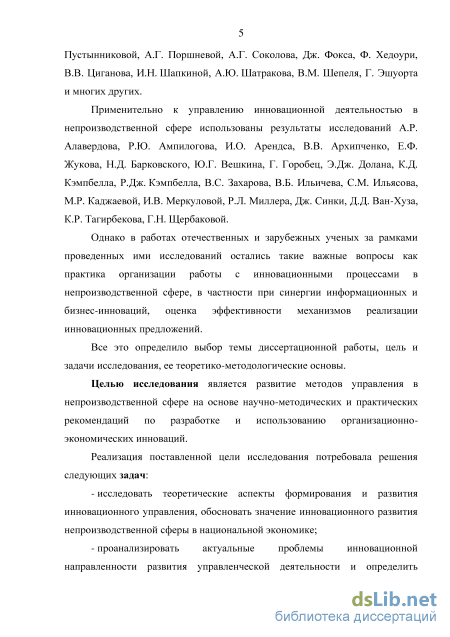 5

Пустынниковой, А.Г. Поршневой, А.Г. Соколова, Дж. Фокса, Ф. Хедоури, В.В. Циганова, И.Н. Шапкиной, А.Ю. Шатракова, В.М. Шепеля, Г. Эшуорта и многих других.

Применительно к управлению инновационной деятельностью в непроизводственной сфере использованы результаты исследований А.Р. Алавердова, Р.Ю. Ампилогова, И.О. Арендса, В.В. Архипченко, Е.Ф. Жукова, Н.Д. Барковского, Ю.Г. Вешкина, Г. Горобец, Э.Дж. Долана, К.Д. Кэмпбелла, Р.Дж. Кэмпбелла, В.С. Захарова, В.Б. Ильичева, С.М. Ильясова, М.Р. Каджаевой, И.В. Меркуловой, Р.Л. Миллера, Дж. Синки, Д.Д. Ван-Хуза, К.Р. Тагирбекова, Г.Н. Щербаковой.

Однако в работах отечественных и зарубежных ученых за рамками проведенных ими исследований остались такие важные вопросы как практика организации работы с инновационными процессами в непроизводственной сфере, в частности при синергии информационных и бизнес-инноваций, оценка эффективности механизмов реализации инновационных предложений.

Все это определило выбор темы диссертационной работы, цель и задачи исследования, ее теоретико-методологические основы.

Целью исследования является развитие методов управления в непроизводственной сфере на основе научно-методических и практических рекомендаций по разработке и использованию организационно-экономических инноваций.

Реализация поставленной цели исследования потребовала решения следующих задач:

- исследовать теоретические аспекты формирования и развития инновационного управления, обосновать значение инновационного развития непроизводственной сферы в национальной экономике;

- проанализировать актуальные проблемы инновационной направленности развития управленческой деятельности и определить

dsLib.net
библиотека диссертаций